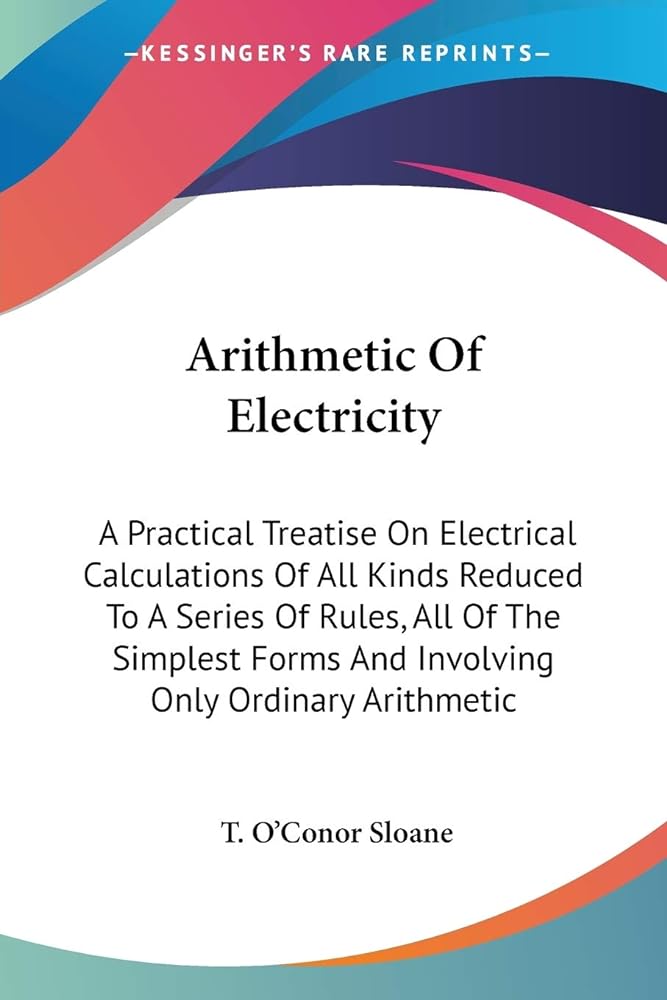 —KESSINGER'S RARE REPRINTS—

Arithmetic Of Electricity

A Practical Treatise On Electrical Calculations Of All Kinds Reduced To A Series Of Rules, All Of The Simplest Forms And Involving Only Ordinary Arithmetic

T. O'Conor Sloane